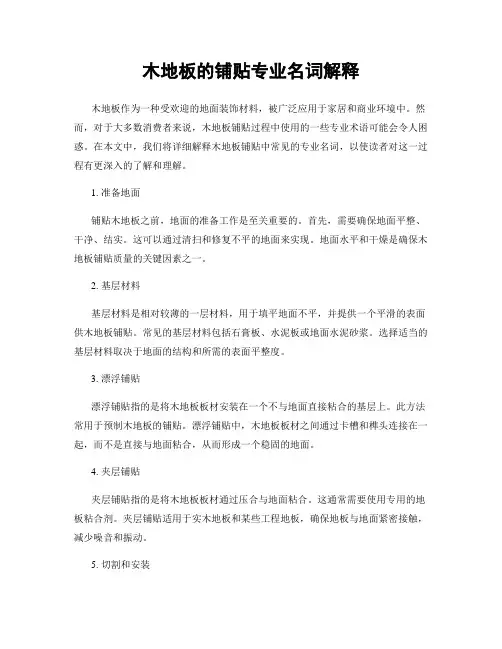 木地板的铺贴专业名词解释

木地板作为一种受欢迎的地面装饰材料，被广泛应用于家居和商业环境中。然而，对于大多数消费者来说，木地板铺贴过程中使用的一些专业术语可能会令人困惑。在本文中，我们将详细解释木地板铺贴中常见的专业名词，以使读者对这一过程有更深入的了解和理解。

1. 准备地面

铺贴木地板之前，地面的准备工作是至关重要的。首先，需要确保地面平整、干净、结实。这可以通过清扫和修复不平的地面来实现。地面水平和干燥是确保木地板铺贴质量的关键因素之一。

2. 基层材料

基层材料是相对较薄的一层材料，用于填平地面不平，并提供一个平滑的表面供木地板铺贴。常见的基层材料包括石膏板、水泥板或地面水泥砂浆。选择适当的基层材料取决于地面的结构和所需的表面平整度。

3. 漂浮铺贴

漂浮铺贴指的是将木地板板材安装在一个不与地面直接粘合的基层上。此方法常用于预制木地板的铺贴。漂浮铺贴中，木地板板材之间通过卡槽和榫头连接在一起，而不是直接与地面粘合，从而形成一个稳固的地面。

4. 夹层铺贴

夹层铺贴指的是将木地板板材通过压合与地面粘合。这通常需要使用专用的地板粘合剂。夹层铺贴适用于实木地板和某些工程地板，确保地板与地面紧密接触，减少噪音和振动。

5. 切割和安装